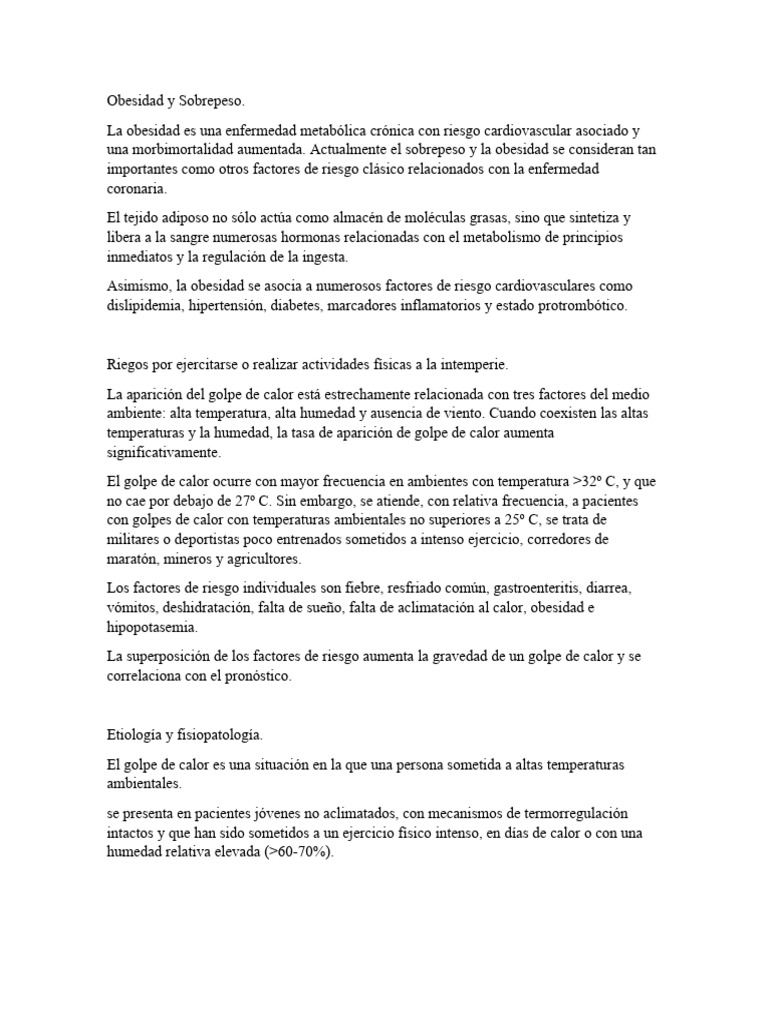 Obesidad y Sobrepeso.

La obesidad es una enfermedad metabólica crónica con riesgo cardiovascular asociado y una morbimortalidad aumentada. Actualmente el sobrepeso y la obesidad se consideran tan importantes como otros factores de riesgo clásico relacionados con la enfermedad coronaria.

El tejido adiposo no sólo actúa como almacén de moléculas grasas, sino que sintetiza y libera a la sangre numerosas hormonas relacionadas con el metabolismo de principios inmediatos y la regulación de la ingesta.

Asimismo, la obesidad se asocia a numerosos factores de riesgo cardiovasculares como dislipidemia, hipertensión, diabetes, marcadores inflamatorios y estado protrombótico.

Riegos por ejercitarse o realizar actividades físicas a la intemperie.

La aparición del golpe de calor está estrechamente relacionada con tres factores del medio ambiente: alta temperatura, alta humedad y ausencia de viento. Cuando coexisten las altas temperaturas y la humedad, la tasa de aparición de golpe de calor aumenta significativamente.

El golpe de calor ocurre con mayor frecuencia en ambientes con temperatura >32º C, y que no cae por debajo de 27º C. Sin embargo, se atiende, con relativa frecuencia, a pacientes con golpes de calor con temperaturas ambientales no superiores a 25º C, se trata de militares o deportistas poco entrenados sometidos a intenso ejercicio, corredores de maratón, mineros y agricultores.

Los factores de riesgo individuales son fiebre, resfriado común, gastroenteritis, diarrea, vómitos, deshidratación, falta de sueño, falta de aclimatación al calor, obesidad e hipopotasemia.

La superposición de los factores de riesgo aumenta la gravedad de un golpe de calor y se correlaciona con el pronóstico.

Etiología y fisiopatología.

El golpe de calor es una situación en la que una persona sometida a altas temperaturas ambientales.

se presenta en pacientes jóvenes no aclimatados, con mecanismos de termorregulación intactos y que han sido sometidos a un ejercicio físico intenso, en días de calor o con una humedad relativa elevada (>60-70%).